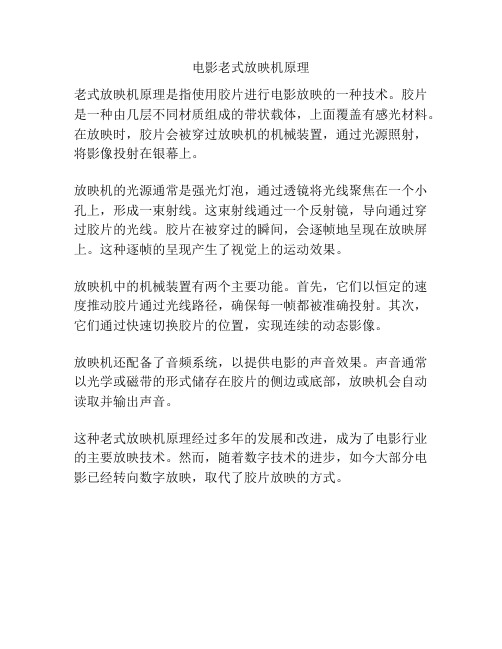 电影老式放映机原理

老式放映机原理是指使用胶片进行电影放映的一种技术。胶片是一种由几层不同材质组成的带状载体，上面覆盖有感光材料。在放映时，胶片会被穿过放映机的机械装置，通过光源照射，将影像投射在银幕上。

放映机的光源通常是强光灯泡，通过透镜将光线聚焦在一个小孔上，形成一束射线。这束射线通过一个反射镜，导向通过穿过胶片的光线。胶片在被穿过的瞬间，会逐帧地呈现在放映屏上。这种逐帧的呈现产生了视觉上的运动效果。

放映机中的机械装置有两个主要功能。首先，它们以恒定的速度推动胶片通过光线路径，确保每一帧都被准确投射。其次，它们通过快速切换胶片的位置，实现连续的动态影像。

放映机还配备了音频系统，以提供电影的声音效果。声音通常以光学或磁带的形式储存在胶片的侧边或底部，放映机会自动读取并输出声音。

这种老式放映机原理经过多年的发展和改进，成为了电影行业的主要放映技术。然而，随着数字技术的进步，如今大部分电影已经转向数字放映，取代了胶片放映的方式。